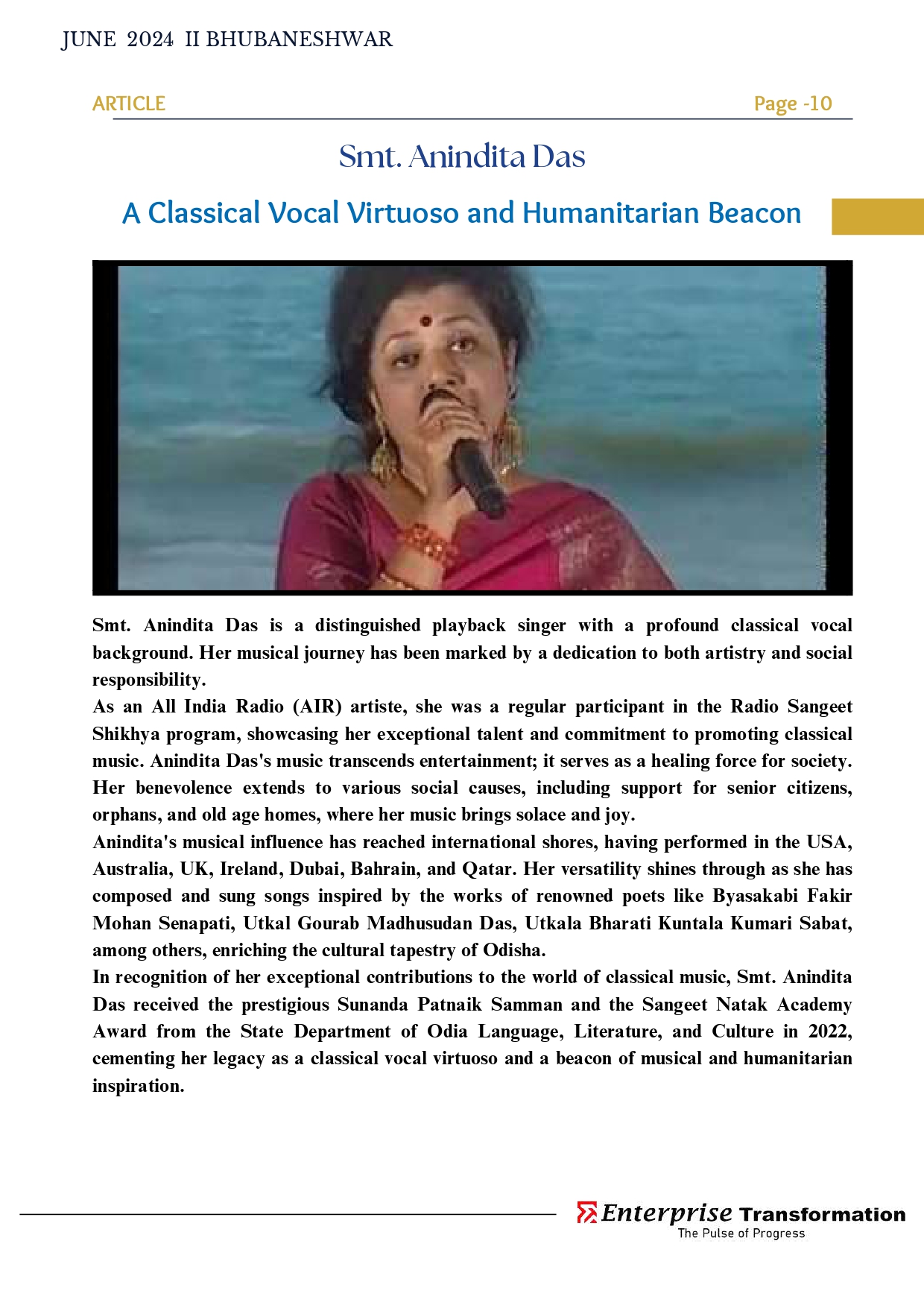 JUNE 2024 II BHUBANESHWAR

ARTICLE

Page -10

Smt. Anindita Das

A Classical Vocal Virtuoso and Humanitarian Beacon

Smt. Anindita Das is a distinguished playback singer with a profound classical vocal background. Her musical journey has been marked by a dedication to both artistry and social responsibility.

As an All India Radio (AIR) artiste, she was a regular participant in the Radio Sangeet Shikhya program, showcasing her exceptional talent and commitment to promoting classical music. Anindita Das's music transcends entertainment; it serves as a healing force for society. Her benevolence extends to various social causes, including support for senior citizens, orphans, and old age homes, where her music brings solace and joy.

Anindita's musical influence has reached international shores, having performed in the USA, Australia, UK, Ireland, Dubai, Bahrain, and Qatar. Her versatility shines through as she has composed and sung songs inspired by the works of renowned poets like Byasakabi Fakir Mohan Senapati, Utkal Gourab Madhusudan Das, Utkala Bharati Kuntala Kumari Sabat, among others, enriching the cultural tapestry of Odisha.

In recognition of her exceptional contributions to the world of classical music, Smt. Anindita Das received the prestigious Sunanda Patnaik Samman and the Sangeet Natak Academy Award from the State Department of Odia Language, Literature, and Culture in 2022, cementing her legacy as a classical vocal virtuoso and a beacon of musical and humanitarian inspiration.

Enterprise Transformation
The Pulse of Progress